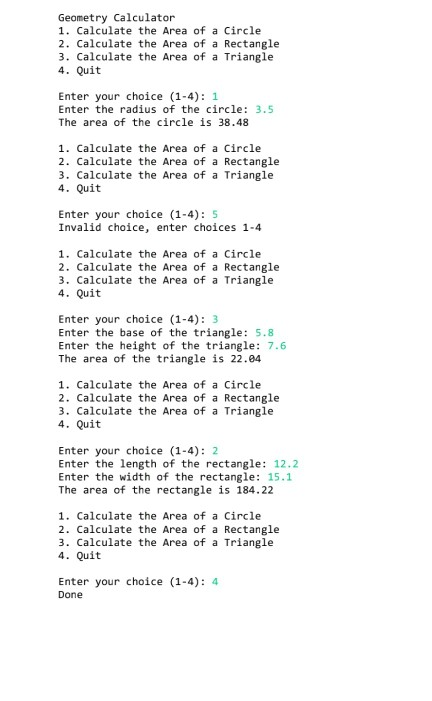 Geometry Calculator
1. Calculate the Area of a Circle
2. Calculate the Area of a Rectangle
3. Calculate the Area of a Triangle
4. Quit

Enter your choice (1-4): 1
Enter the radius of the circle: 3.5
The area of the circle is 38.48

1. Calculate the Area of a Circle
2. Calculate the Area of a Rectangle
3. Calculate the Area of a Triangle
4. Quit

Enter your choice (1-4): 5
Invalid choice, enter choices 1-4

1. Calculate the Area of a Circle
2. Calculate the Area of a Rectangle
3. Calculate the Area of a Triangle
4. Quit

Enter your choice (1-4): 3
Enter the base of the triangle: 5.8
Enter the height of the triangle: 7.6
The area of the triangle is 22.04

1. Calculate the Area of a Circle
2. Calculate the Area of a Rectangle
3. Calculate the Area of a Triangle
4. Quit

Enter your choice (1-4): 2
Enter the length of the rectangle: 12.2
Enter the width of the rectangle: 15.1
The area of the rectangle is 184.22

1. Calculate the Area of a Circle
2. Calculate the Area of a Rectangle
3. Calculate the Area of a Triangle
4. Quit

Enter your choice (1-4): 4
Done